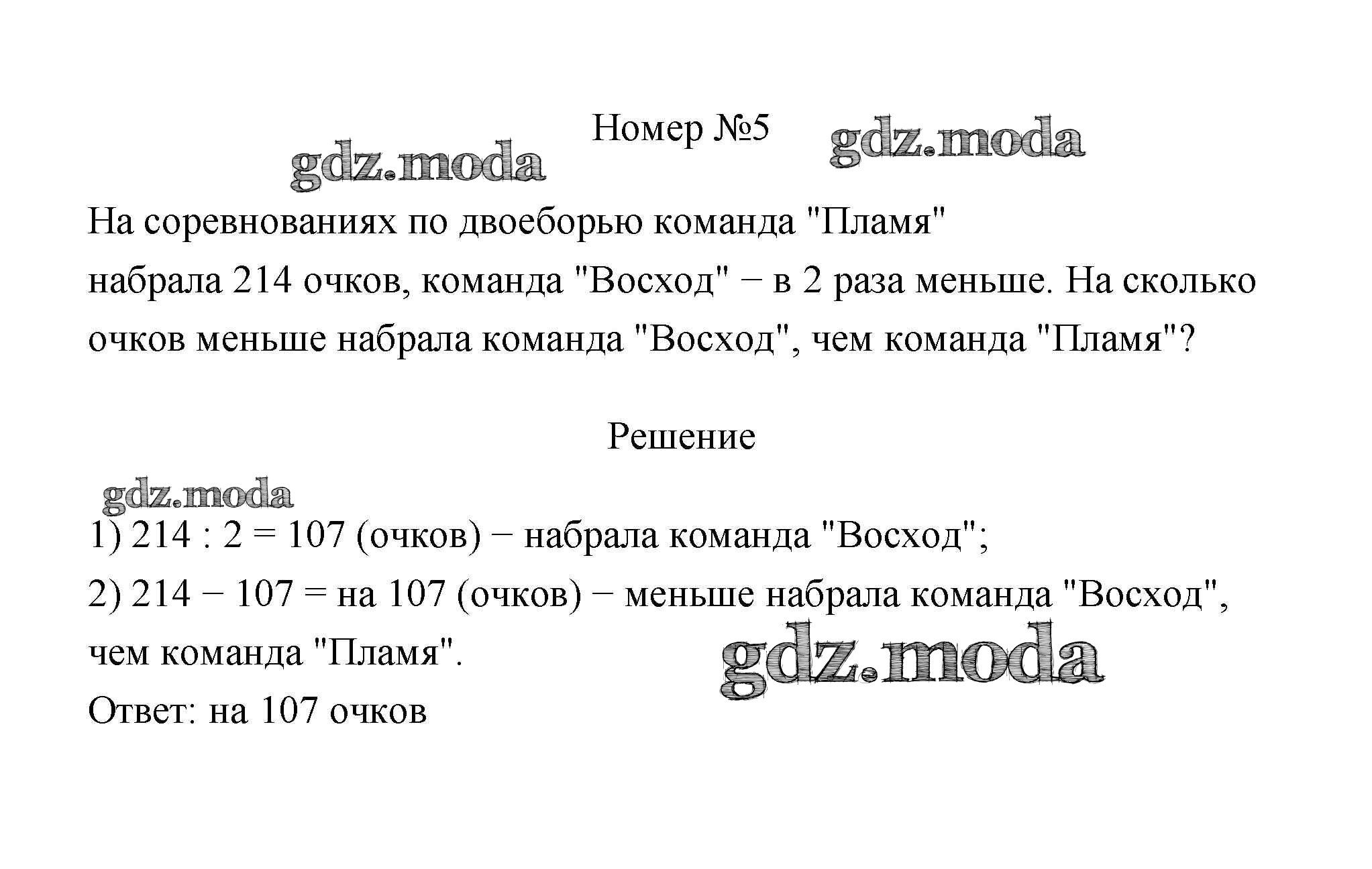 Номер №5

На соревнованиях по двоеборью команда "Пламя" набрала 214 очков, команда "Восход" − в 2 раза меньше. На сколько очков меньше набрала команда "Восход", чем команда "Пламя"?

Решение

1) 214 : 2 = 107 (очков) − набрала команда "Восход";
2) 214 − 107 = на 107 (очков) − меньше набрала команда "Восход", чем команда "Пламя".
Ответ: на 107 очков

gdz.moda